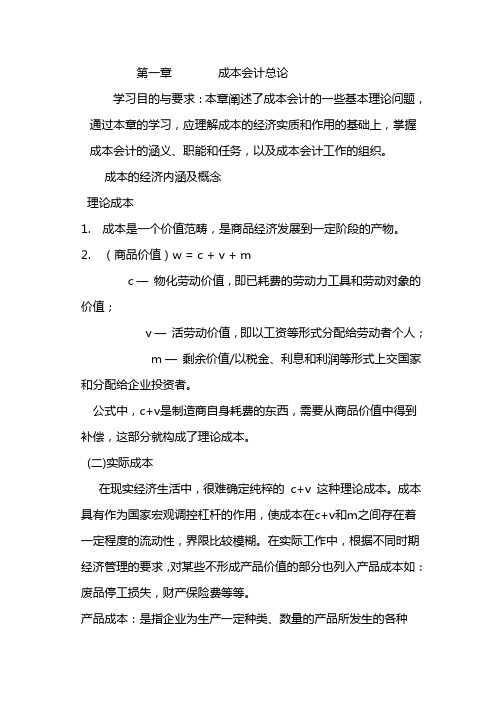 第一章　　成本会计总论

学习目的与要求：本章阐述了成本会计的一些基本理论问题，通过本章的学习，应理解成本的经济实质和作用的基础上，掌握成本会计的涵义、职能和任务，以及成本会计工作的组织。

成本的经济内涵及概念

理论成本

1.　成本是一个价值范畴，是商品经济发展到一定阶段的产物。

2.　（商品价值）w = c + v + m

c — 物化劳动价值，即已耗费的劳动力工具和劳动对象的价值；

v — 活劳动价值，即以工资等形式分配给劳动者个人；

m — 剩余价值/以税金、利息和利润等形式上交国家和分配给企业投资者。

公式中，c+v是制造商自身耗费的东西，需要从商品价值中得到补偿，这部分就构成了理论成本。

(二)实际成本

在现实经济生活中，很难确定纯粹的 c+v 这种理论成本。成本具有作为国家宏观调控杠杆的作用，使成本在c+v和m之间存在着一定程度的流动性，界限比较模糊。在实际工作中，根据不同时期经济管理的要求，对某些不形成产品价值的部分也列入产品成本如：废品停工损失，财产保险费等等。

产品成本：是指企业为生产一定种类、数量的产品所发生的各种